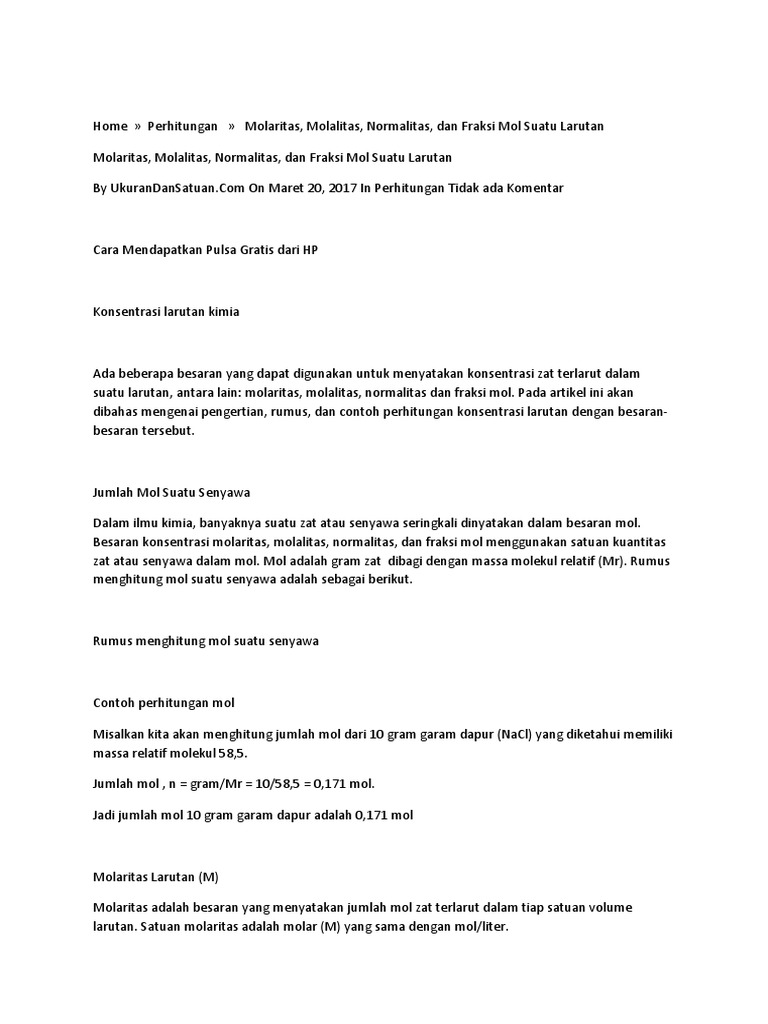 Home » Perhitungan » Molaritas, Molalitas, Normalitas, dan Fraksi Mol Suatu Larutan

Molaritas, Molalitas, Normalitas, dan Fraksi Mol Suatu Larutan

By UkuranDanSatuan.Com On Maret 20, 2017 In Perhitungan Tidak ada Komentar

Cara Mendapatkan Pulsa Gratis dari HP

Konsentrasi larutan kimia

Ada beberapa besaran yang dapat digunakan untuk menyatakan konsentrasi zat terlarut dalam suatu larutan, antara lain: molaritas, molalitas, normalitas dan fraksi mol. Pada artikel ini akan dibahas mengenai pengertian, rumus, dan contoh perhitungan konsentrasi larutan dengan besaran-besaran tersebut.

Jumlah Mol Suatu Senyawa

Dalam ilmu kimia, banyaknya suatu zat atau senyawa seringkali dinyatakan dalam besaran mol. Besaran konsentrasi molaritas, molalitas, normalitas, dan fraksi mol menggunakan satuan kuantitas zat atau senyawa dalam mol. Mol adalah gram zat dibagi dengan massa molekul relatif (Mr). Rumus menghitung mol suatu senyawa adalah sebagai berikut.

Rumus menghitung mol suatu senyawa

Contoh perhitungan mol

Misalkan kita akan menghitung jumlah mol dari 10 gram garam dapur (NaCl) yang diketahui memiliki massa relatif molekul 58,5.

Jumlah mol , n = gram/Mr = 10/58,5 = 0,171 mol.

Jadi jumlah mol 10 gram garam dapur adalah 0,171 mol

Molaritas Larutan (M)

Molaritas adalah besaran yang menyatakan jumlah mol zat terlarut dalam tiap satuan volume larutan. Satuan molaritas adalah molar (M) yang sama dengan mol/liter.